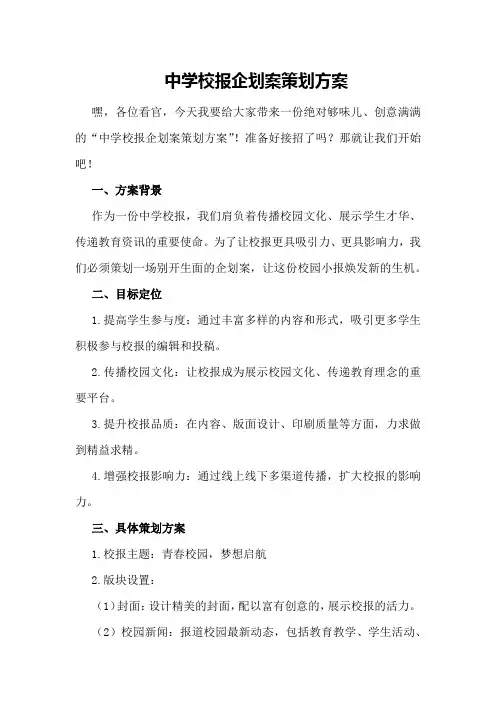 中学校报企划案策划方案

嘿，各位看官，今天我要给大家带来一份绝对够味儿、创意满满的“中学校报企划案策划方案”！准备好接招了吗？那就让我们开始吧！

一、方案背景

作为一份中学校报，我们肩负着传播校园文化、展示学生才华、传递教育资讯的重要使命。为了让校报更具吸引力、更具影响力，我们必须策划一场别开生面的企划案，让这份校园小报焕发新的生机。

二、目标定位

1.提高学生参与度：通过丰富多样的内容和形式，吸引更多学生积极参与校报的编辑和投稿。

2.传播校园文化：让校报成为展示校园文化、传递教育理念的重要平台。

3.提升校报品质：在内容、版面设计、印刷质量等方面，力求做到精益求精。

4.增强校报影响力：通过线上线下多渠道传播，扩大校报的影响力。

三、具体策划方案

1.校报主题：青春校园，梦想启航

2.版块设置：

（1）封面：设计精美的封面，配以富有创意的，展示校报的活力。

（2）校园新闻：报道校园最新动态，包括教育教学、学生活动、